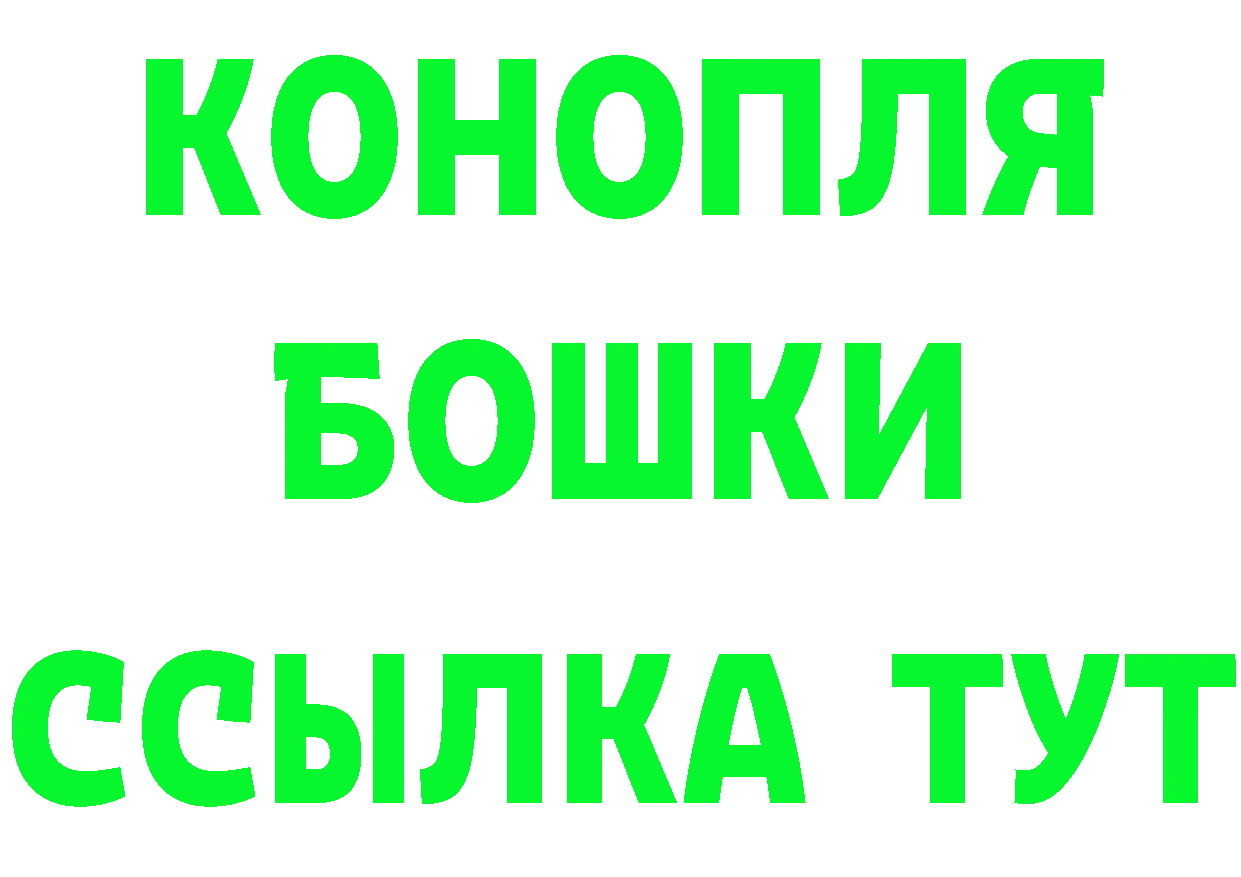 КОНОПЛЯ
БОШКИ
ССЫЛКА ТУТ